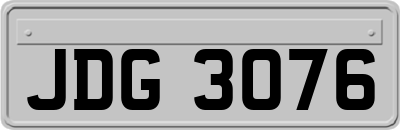 JDG 3076